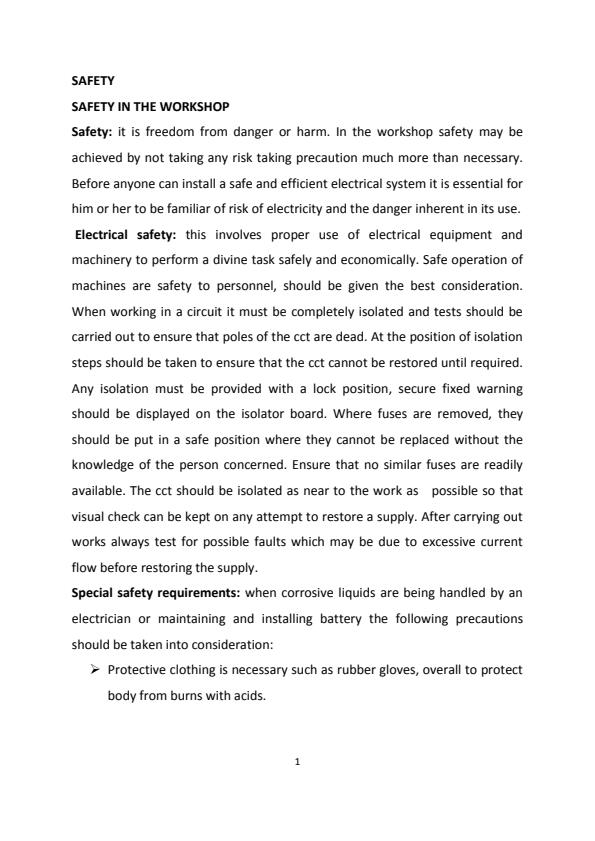 SAFETY

SAFETY IN THE WORKSHOP

Safety: it is freedom from danger or harm. In the workshop safety may be achieved by not taking any risk taking precaution much more than necessary. Before anyone can install a safe and efficient electrical system it is essential for him or her to be familiar of risk of electricity and the danger inherent in its use.

Electrical safety: this involves proper use of electrical equipment and machinery to perform a divine task safely and economically. Safe operation of machines are safety to personnel, should be given the best consideration. When working in a circuit it must be completely isolated and tests should be carried out to ensure that poles of the cct are dead. At the position of isolation steps should be taken to ensure that the cct cannot be restored until required. Any isolation must be provided with a lock position, secure fixed warning should be displayed on the isolator board. Where fuses are removed, they should be put in a safe position where they cannot be replaced without the knowledge of the person concerned. Ensure that no similar fuses are readily available. The cct should be isolated as near to the work as possible so that visual check can be kept on any attempt to restore a supply. After carrying out works always test for possible faults which may be due to excessive current flow before restoring the supply.

Special safety requirements: when corrosive liquids are being handled by an electrician or maintaining and installing battery the following precautions should be taken into consideration:

➢ Protective clothing is necessary such as rubber gloves, overall to protect body from burns with acids.

1